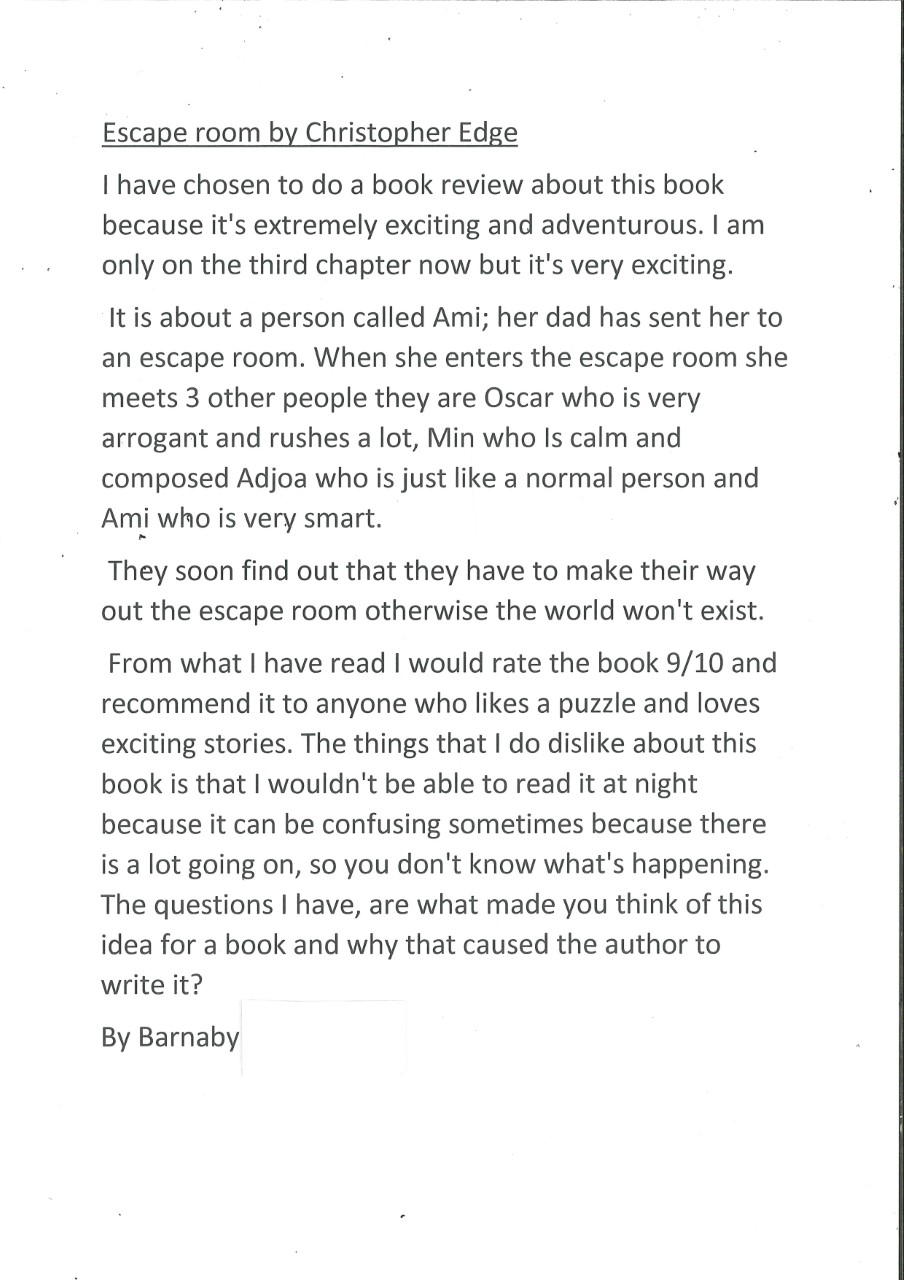 Escape room by Christopher Edge

I have chosen to do a book review about this book because it's extremely exciting and adventurous. I am only on the third chapter now but it's very exciting.

It is about a person called Ami; her dad has sent her to an escape room. When she enters the escape room she meets 3 other people they are Oscar who is very arrogant and rushes a lot, Min who Is calm and composed Adjoa who is just like a normal person and Ami who is very smart.

They soon find out that they have to make their way out the escape room otherwise the world won't exist.

From what I have read I would rate the book 9/10 and recommend it to anyone who likes a puzzle and loves exciting stories. The things that I do dislike about this book is that I wouldn't be able to read it at night because it can be confusing sometimes because there is a lot going on, so you don't know what's happening. The questions I have, are what made you think of this idea for a book and why that caused the author to write it?

By Barnaby